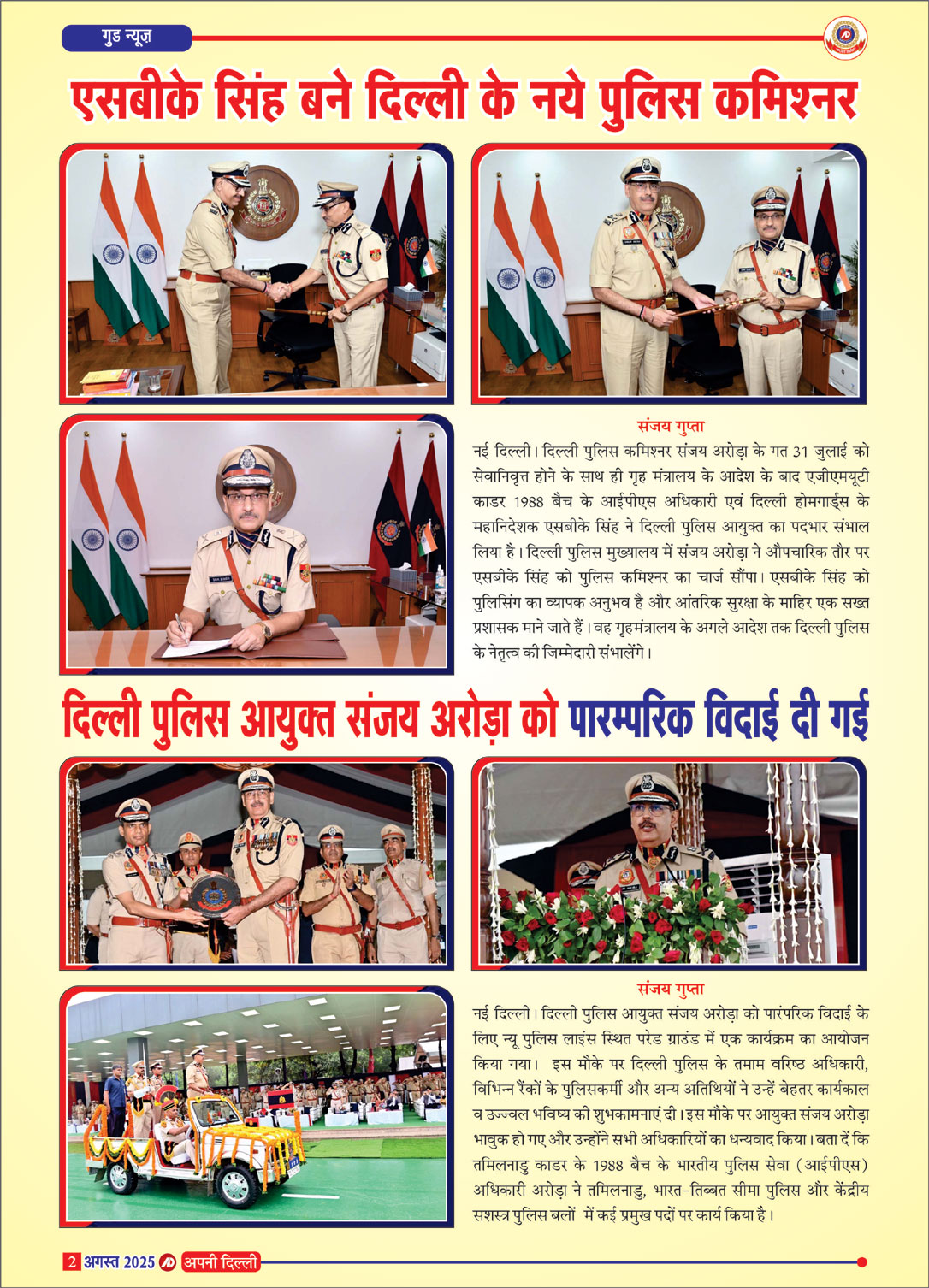 गुड न्यूज़

एसबीके सिंह बने दिल्ली के नये पुलिस कमिश्नर

संजय गुप्ता

नई दिल्ली। दिल्ली पुलिस कमिश्नर संजय अरोड़ा के गत 31 जुलाई को सेवानिवृत्त होने के साथ ही गृह मंत्रालय के आदेश के बाद एजीएमयूटी काडर 1988 बैच के आईपीएस अधिकारी एवं दिल्ली होमगार्ड्स के महानिदेशक एसबीके सिंह ने दिल्ली पुलिस आयुक्त का पदभार संभाल लिया है। दिल्ली पुलिस मुख्यालय में संजय अरोड़ा ने औपचारिक तौर पर एसबीके सिंह को पुलिस कमिश्नर का चार्ज सौंपा। एसबीके सिंह को पुलिसिंग का व्यापक अनुभव है और आंतरिक सुरक्षा के माहिर एक सख्त प्रशासक माने जाते हैं। वह गृहमंत्रालय के अगले आदेश तक दिल्ली पुलिस के नेतृत्व की जिम्मेदारी संभालेंगे।

दिल्ली पुलिस आयुक्त संजय अरोड़ा को पारम्परिक विदाई दी गई

संजय गुप्ता

नई दिल्ली। दिल्ली पुलिस आयुक्त संजय अरोड़ा को पारंपरिक विदाई के लिए न्यू पुलिस लाइंस स्थित परेड ग्राउंड में एक कार्यक्रम का आयोजन किया गया। इस मौके पर दिल्ली पुलिस के तमाम वरिष्ठ अधिकारी, विभिन्न रैंकों के पुलिसकर्मी और अन्य अतिथियों ने उन्हें बेहतर कार्यकाल व उज्ज्वल भविष्य की शुभकामनाएं दी। इस मौके पर आयुक्त संजय अरोड़ा भावुक हो गए और उन्होंने सभी अधिकारियों का धन्यवाद किया। बता दें कि तमिलनाडु काडर के 1988 बैच के भारतीय पुलिस सेवा (आईपीएस) अधिकारी अरोड़ा ने तमिलनाडु, भारत-तिब्बत सीमा पुलिस और केंद्रीय सशस्त्र पुलिस बलों में कई प्रमुख पदों पर कार्य किया है।

2 अगस्त 2025 अपनी दिल्ली